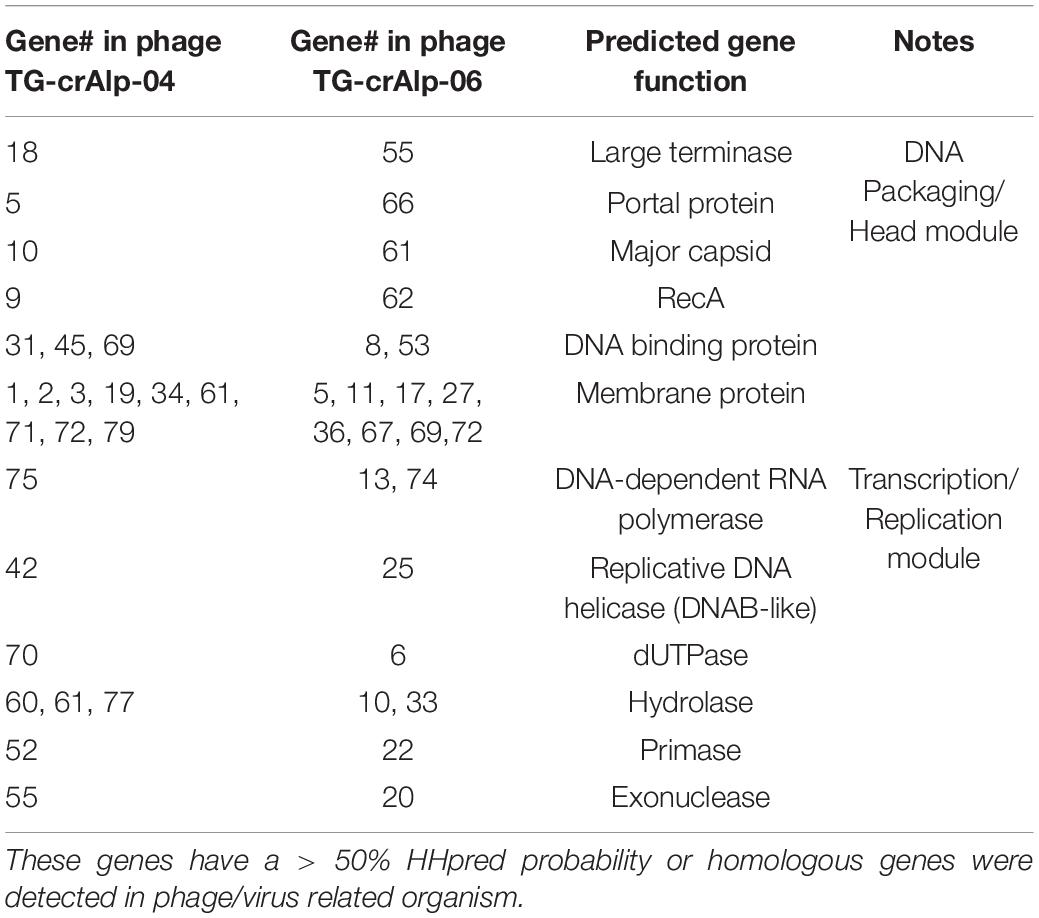 | Gene# in phage TG-crAlp-04 | Gene# in phage TG-crAlp-06 | Predicted gene function | Notes |
|---|---|---|---|
| 18 | 55 | Large terminase | DNA Packaging/ Head module |
| 5 | 66 | Portal protein | |
| 10 | 61 | Major capsid | |
| 9 | 62 | RecA | |
| 31, 45, 69 | 8, 53 | DNA binding protein | |
| 1, 2, 3, 19, 34, 61, 71, 72, 79 | 5, 11, 17, 27, 36, 67, 69,72 | Membrane protein | |
| 75 | 13, 74 | DNA-dependent RNA polymerase | Transcription/ Replication module |
| 42 | 25 | Replicative DNA helicase (DNAB-like) | |
| 70 | 6 | dUTPase | |
| 60, 61, 77 | 10, 33 | Hydrolase | |
| 52 | 22 | Primase | |
| 55 | 20 | Exonuclease | |

These genes have a > 50% HHpred probability or homologous genes were detected in phage/virus related organism.